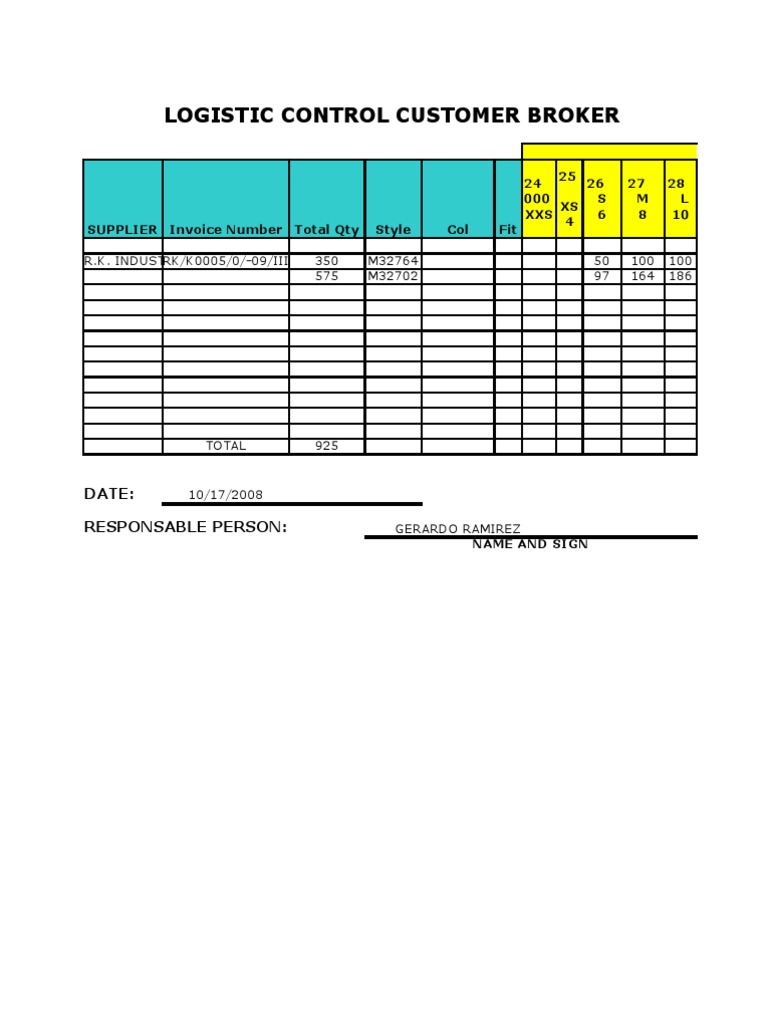 LOGISTIC CONTROL CUSTOMER BROKER

| SUPPLIER | Invoice Number | Total Qty | Style | Col | Fit | 24 000 XXS | 25 XS 4 | 26 S 6 | 27 M 8 | 28 L 10 |
|---|---|---|---|---|---|---|---|---|---|---|
| | | | | | | | | | | |
| R.K. INDUST | RK/K0005/0/-09/III | 350 | M32764 | | | | | 50 | 100 | 100 |
| | | 575 | M32702 | | | | | 97 | 164 | 186 |
| | | | | | | | | | | |
| | | | | | | | | | | |
| | | | | | | | | | | |
| | | | | | | | | | | |
| | | | | | | | | | | |
| | | | | | | | | | | |
| | | | | | | | | | | |
| | | | | | | | | | | |
| | | | | | | | | | | |
| | | | | | | | | | | |
| | TOTAL | 925 | | | | | | | | |

DATE: 10/17/2008

RESPONSABLE PERSON: GERARDO RAMIREZ
NAME AND SIGN